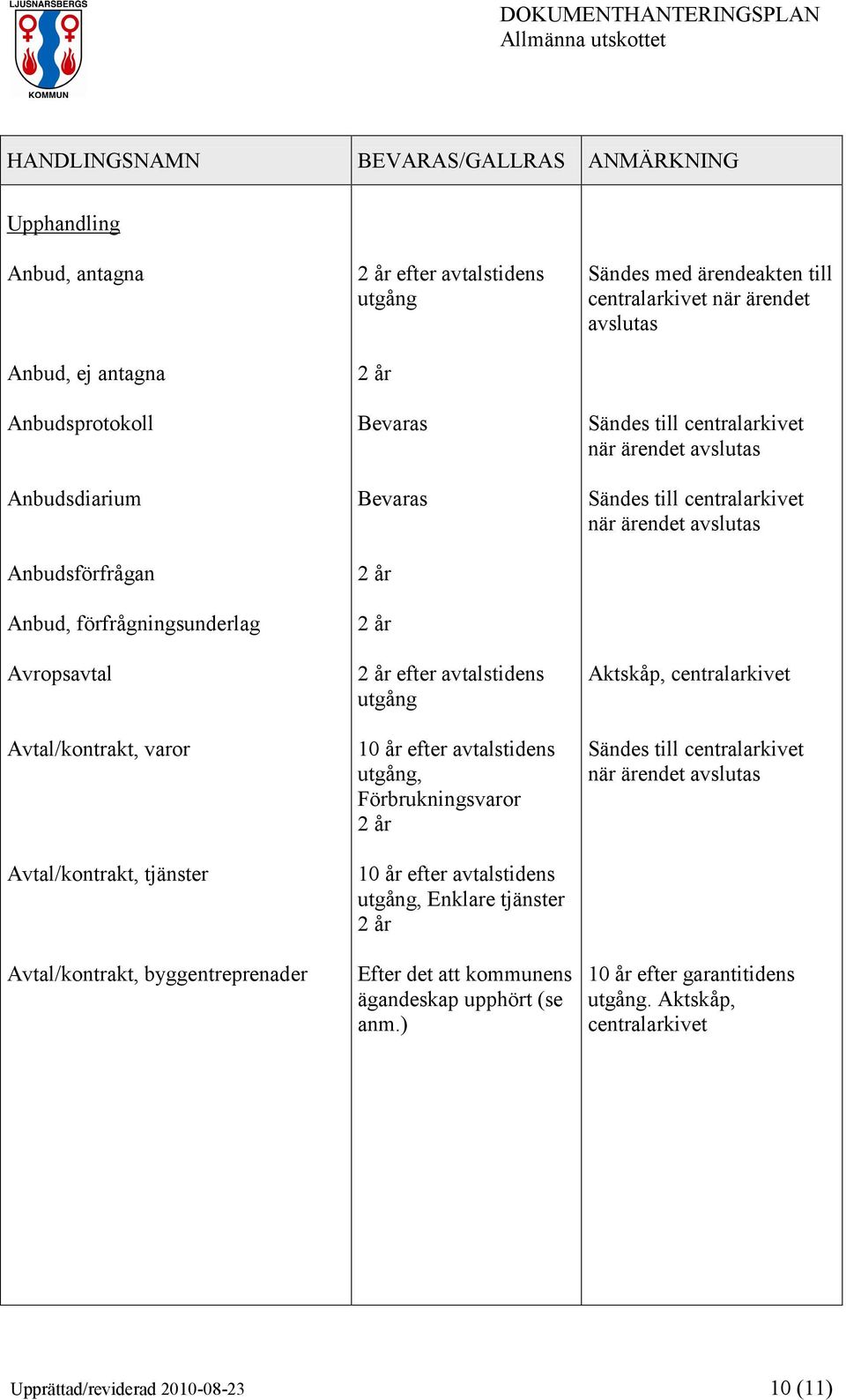 LJUSNARSBERGS KOMMUN

DOKUMENTHANTERINGSPLAN
Allmänna utskottet

| HANDLINGSNAMN | BEVARAS/GALLRAS | ANMÄRKNING |
|---|---|---|
| Upphandling | | |
| Anbud, antagna | 2 år efter avtalstidens utgång | Sändes med ärendeakten till centralarkivet när ärendet avslutas |
| Anbud, ej antagna | 2 år | |
| Anbudsprotokoll | Bevaras | Sändes till centralarkivet när ärendet avslutas |
| Anbudsdiarium | Bevaras | Sändes till centralarkivet när ärendet avslutas |
| Anbudsförfrågan | 2 år | |
| Anbud, förfrågningsunderlag | 2 år | |
| Avropsavtal | 2 år efter avtalstidens utgång | Aktskåp, centralarkivet |
| Avtal/kontrakt, varor | 10 år efter avtalstidens utgång, Förbrukningsvaror 2 år | Sändes till centralarkivet när ärendet avslutas |
| Avtal/kontrakt, tjänster | 10 år efter avtalstidens utgång, Enklare tjänster 2 år | |
| Avtal/kontrakt, byggentreprenader | Efter det att kommunens ägandeskap upphört (se anm.) | 10 år efter garantitidens utgång. Aktskåp, centralarkivet |

Upprättad/reviderad 2010-08-23 10 (11)